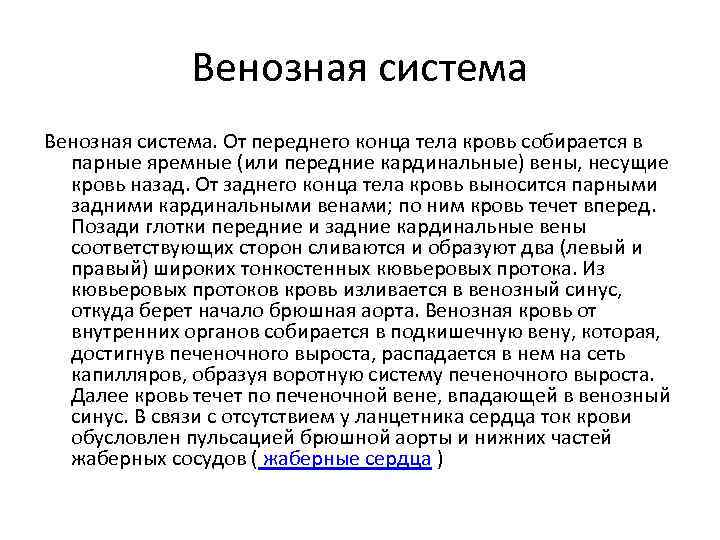 Венозная система

Венозная система. От переднего конца тела кровь собирается в парные яремные (или передние кардинальные) вены, несущие кровь назад. От заднего конца тела кровь выносится парными задними кардинальными венами; по ним кровь течет вперед. Позади глотки передние и задние кардинальные вены соответствующих сторон сливаются и образуют два (левый и правый) широких тонкостенных кювьеровых протока. Из кювьеровых протоков кровь изливается в венозный синус, откуда берет начало брюшная аорта. Венозная кровь от внутренних органов собирается в подкишечную вену, которая, достигнув печеночного выроста, распадается в нем на сеть капилляров, образуя воротную систему печеночного выроста. Далее кровь течет по печеночной вене, впадающей в венозный синус. В связи с отсутствием у ланцетника сердца ток крови обусловлен пульсацией брюшной аорты и нижних частей жаберных сосудов ( жаберные сердца )